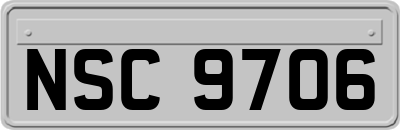 NSC 9706